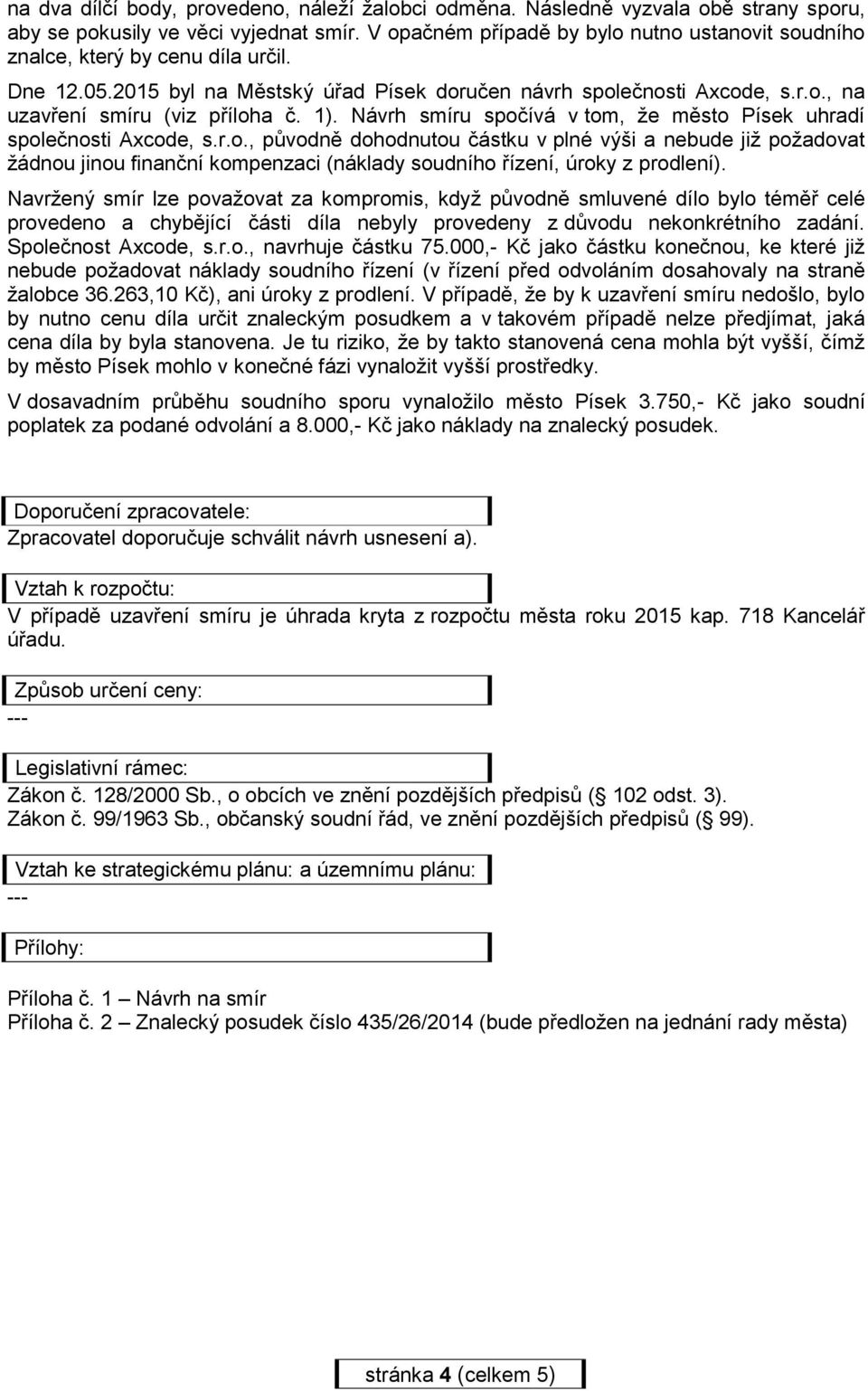 na dva dílčí body, provedeno, náleží žalobci odměna. Následně vyzvala obě strany sporu, aby se pokusily ve věci vyjednat smír. V opačném případě by bylo nutno ustanovit soudního znalce, který by cenu díla určil.

Dne 12.05.2015 byl na Městský úřad Písek doručen návrh společnosti Axcode, s.r.o., na uzavření smíru (viz příloha č. 1). Návrh smíru spočívá v tom, že město Písek uhradí společnosti Axcode, s.r.o., původně dohodnutou částku v plné výši a nebude již požadovat žádnou jinou finanční kompenzaci (náklady soudního řízení, úroky z prodlení).

Navržený smír lze považovat za kompromis, když původně smluvené dílo bylo téměř celé provedeno a chybějící části díla nebyly provedeny z důvodu nekonkrétního zadání. Společnost Axcode, s.r.o., navrhuje částku 75.000,- Kč jako částku konečnou, ke které již nebude požadovat náklady soudního řízení (v řízení před odvoláním dosahovaly na straně žalobce 36.263,10 Kč), ani úroky z prodlení. V případě, že by k uzavření smíru nedošlo, bylo by nutno cenu díla určit znaleckým posudkem a v takovém případě nelze předjímat, jaká cena díla by byla stanovena. Je tu riziko, že by takto stanovená cena mohla být vyšší, čímž by město Písek mohlo v konečné fázi vynaložit vyšší prostředky.

V dosavadním průběhu soudního sporu vynaložilo město Písek 3.750,- Kč jako soudní poplatek za podané odvolání a 8.000,- Kč jako náklady na znalecký posudek.

Doporučení zpracovatele:
Zpracovatel doporučuje schválit návrh usnesení a).

Vztah k rozpočtu:
V případě uzavření smíru je úhrada kryta z rozpočtu města roku 2015 kap. 718 Kancelář úřadu.

Způsob určení ceny:
---

Legislativní rámec:
Zákon č. 128/2000 Sb., o obcích ve znění pozdějších předpisů ( 102 odst. 3).
Zákon č. 99/1963 Sb., občanský soudní řád, ve znění pozdějších předpisů ( 99).

Vztah ke strategickému plánu: a územnímu plánu:
---

Přílohy:

Příloha č. 1 – Návrh na smír
Příloha č. 2 – Znalecký posudek číslo 435/26/2014 (bude předložen na jednání rady města)

stránka 4 (celkem 5)